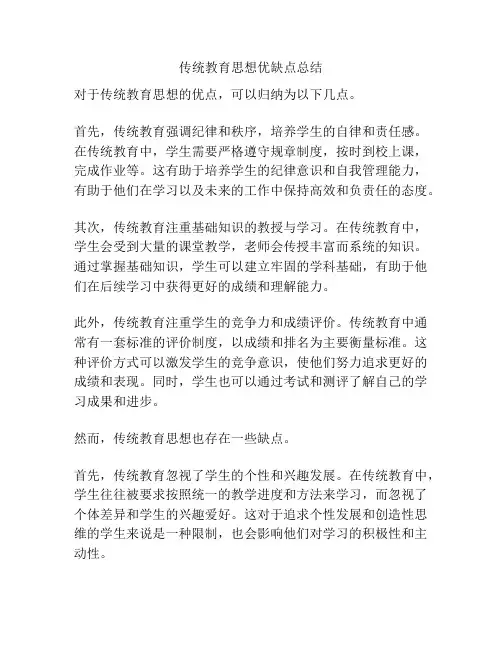 传统教育思想优缺点总结

对于传统教育思想的优点，可以归纳为以下几点。

首先，传统教育强调纪律和秩序，培养学生的自律和责任感。在传统教育中，学生需要严格遵守规章制度，按时到校上课，完成作业等。这有助于培养学生的纪律意识和自我管理能力，有助于他们在学习以及未来的工作中保持高效和负责任的态度。

其次，传统教育注重基础知识的教授与学习。在传统教育中，学生会受到大量的课堂教学，老师会传授丰富而系统的知识。通过掌握基础知识，学生可以建立牢固的学科基础，有助于他们在后续学习中获得更好的成绩和理解能力。

此外，传统教育注重学生的竞争力和成绩评价。传统教育中通常有一套标准的评价制度，以成绩和排名为主要衡量标准。这种评价方式可以激发学生的竞争意识，使他们努力追求更好的成绩和表现。同时，学生也可以通过考试和测评了解自己的学习成果和进步。

然而，传统教育思想也存在一些缺点。

首先，传统教育忽视了学生的个性和兴趣发展。在传统教育中，学生往往被要求按照统一的教学进度和方法来学习，而忽视了个体差异和学生的兴趣爱好。这对于追求个性发展和创造性思维的学生来说是一种限制，也会影响他们对学习的积极性和主动性。